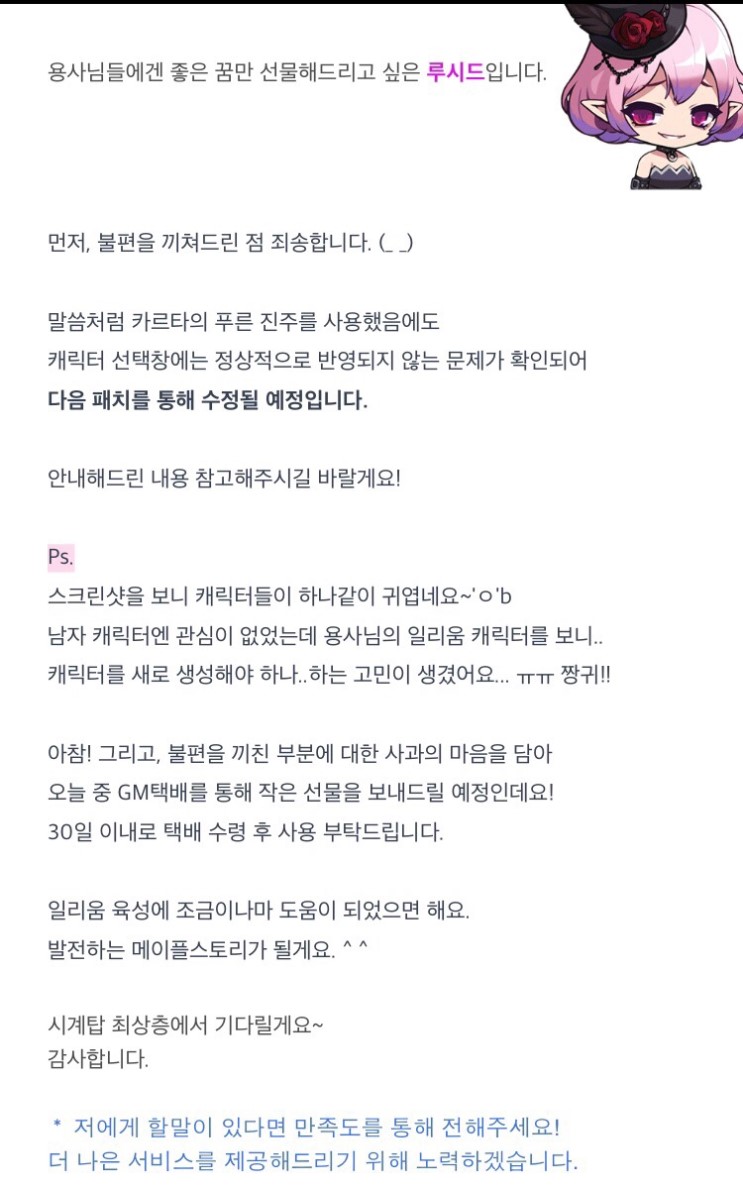 용사님들에겐 좋은 꿈만 선물해드리고 싶은 루시드입니다.

먼저, 불편을 끼쳐드린 점 죄송합니다. (_ _)

말씀처럼 카르타의 푸른 진주를 사용했음에도
캐릭터 선택창에는 정상적으로 반영되지 않는 문제가 확인되어
다음 패치를 통해 수정될 예정입니다.

안내해드린 내용 참고해주시길 바랄게요!

Ps.
스크린샷을 보니 캐릭터들이 하나같이 귀엽네요~'ㅇ'b
남자 캐릭터엔 관심이 없었는데 용사님의 일리움 캐릭터를 보니..
캐릭터를 새로 생성해야 하나..하는 고민이 생겼어요... ㅠㅠ 짱귀!!

아참! 그리고, 불편을 끼친 부분에 대한 사과의 마음을 담아
오늘 중 GM택배를 통해 작은 선물을 보내드릴 예정인데요!
30일 이내로 택배 수령 후 사용 부탁드립니다.

일리움 육성에 조금이나마 도움이 되었으면 해요.
발전하는 메이플스토리가 될게요. ^ ^

시계탑 최상층에서 기다릴게요~
감사합니다.

* 저에게 할말이 있다면 만족도를 통해 전해주세요!
더 나은 서비스를 제공해드리기 위해 노력하겠습니다.